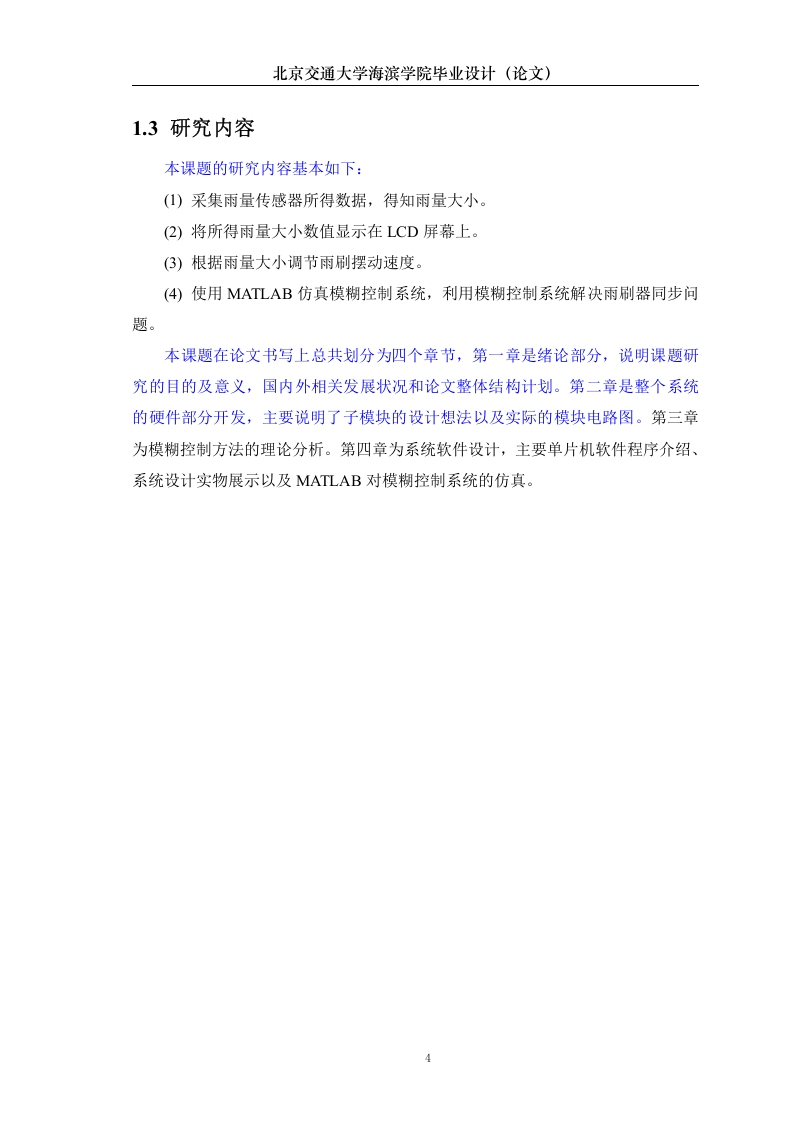 北京交通大学海滨学院毕业设计（论文）

1.3 研究内容

本课题的研究内容基本如下：

(1) 采集雨量传感器所得数据，得知雨量大小。

(2) 将所得雨量大小数值显示在 LCD 屏幕上。

(3) 根据雨量大小调节雨刷摆动速度。

(4) 使用 MATLAB 仿真模糊控制系统，利用模糊控制系统解决雨刷器同步问题。

本课题在论文书写上总共划分为四个章节，第一章是绪论部分，说明课题研究的目的及意义，国内外相关发展状况和论文整体结构计划。第二章是整个系统的硬件部分开发，主要说明了子模块的设计想法以及实际的模块电路图。第三章为模糊控制方法的理论分析。第四章为系统软件设计，主要单片机软件程序介绍、系统设计实物展示以及 MATLAB 对模糊控制系统的仿真。

4